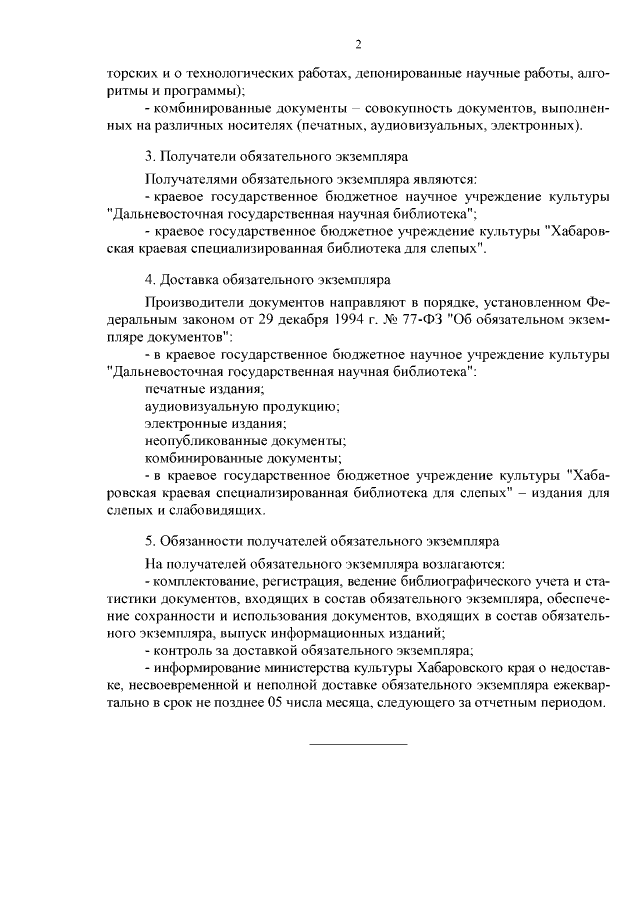 2

торских и о технологических работах, депонированные научные работы, алгоритмы и программы);

- комбинированные документы – совокупность документов, выполненных на различных носителях (печатных, аудиовизуальных, электронных).

3. Получатели обязательного экземпляра

Получателями обязательного экземпляра являются:

- краевое государственное бюджетное научное учреждение культуры "Дальневосточная государственная научная библиотека";

- краевое государственное бюджетное учреждение культуры "Хабаровская краевая специализированная библиотека для слепых".

4. Доставка обязательного экземпляра

Производители документов направляют в порядке, установленном Федеральным законом от 29 декабря 1994 г. № 77-ФЗ "Об обязательном экземпляре документов":

- в краевое государственное бюджетное научное учреждение культуры "Дальневосточная государственная научная библиотека":

печатные издания;

аудиовизуальную продукцию;

электронные издания;

неопубликованные документы;

комбинированные документы;

- в краевое государственное бюджетное учреждение культуры "Хабаровская краевая специализированная библиотека для слепых" – издания для слепых и слабовидящих.

5. Обязанности получателей обязательного экземпляра

На получателей обязательного экземпляра возлагаются:

- комплектование, регистрация, ведение библиографического учета и статистики документов, входящих в состав обязательного экземпляра, обеспечение сохранности и использования документов, входящих в состав обязательного экземпляра, выпуск информационных изданий;

- контроль за доставкой обязательного экземпляра;

- информирование министерства культуры Хабаровского края о недоставке, несвоевременной и неполной доставке обязательного экземпляра ежеквартально в срок не позднее 05 числа месяца, следующего за отчетным периодом.